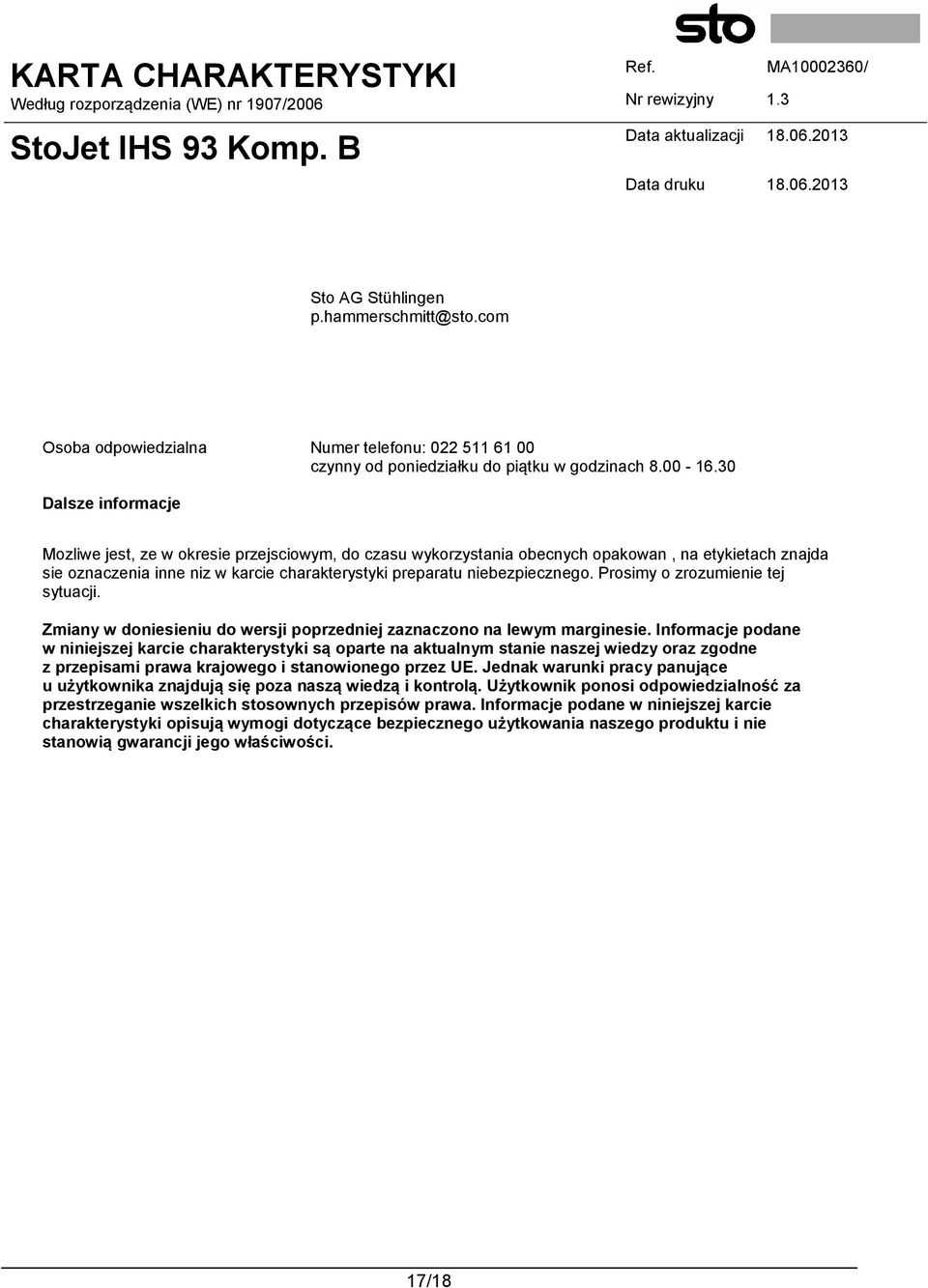 sto

KARTA CHARAKTERYSTYKI
Według rozporządzenia (WE) nr 1907/2006

StoJet IHS 93 Komp. B

Ref. MA10002360/
Nr rewizyjny 1.3
Data aktualizacji 18.06.2013
Data druku 18.06.2013

Sto AG Stühlingen
p.hammerschmitt@sto.com

Osoba odpowiedzialna Numer telefonu: 022 511 61 00
czynny od poniedziałku do piątku w godzinach 8.00 - 16.30

Dalsze informacje

Mozliwe jest, ze w okresie przejsciowym, do czasu wykorzystania obecnych opakowan , na etykietach znajda sie oznaczenia inne niz w karcie charakterystyki preparatu niebezpiecznego. Prosimy o zrozumienie tej sytuacji.

Zmiany w doniesieniu do wersji poprzedniej zaznaczono na lewym marginesie. Informacje podane w niniejszej karcie charakterystyki są oparte na aktualnym stanie naszej wiedzy oraz zgodne z przepisami prawa krajowego i stanowionego przez UE. Jednak warunki pracy panujące u użytkownika znajdują się poza naszą wiedzą i kontrolą. Użytkownik ponosi odpowiedzialność za przestrzeganie wszelkich stosownych przepisów prawa. Informacje podane w niniejszej karcie charakterystyki opisują wymogi dotyczące bezpiecznego użytkowania naszego produktu i nie stanowią gwarancji jego właściwości.

17/18